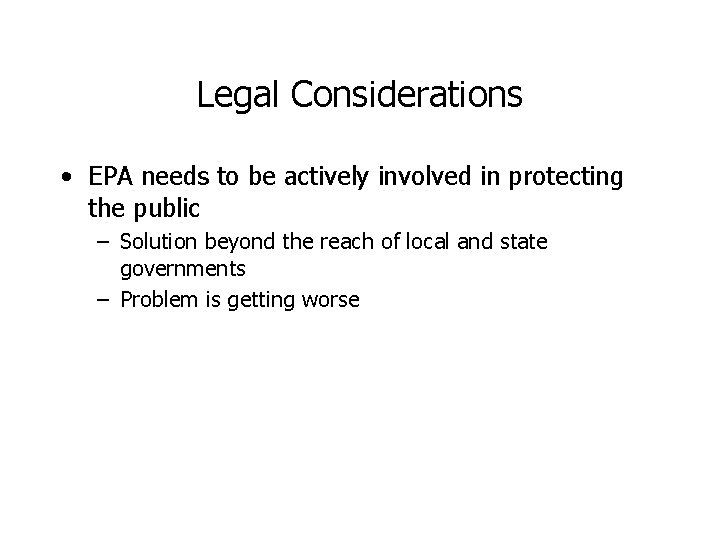 Legal Considerations

• EPA needs to be actively involved in protecting the public
  – Solution beyond the reach of local and state governments
  – Problem is getting worse